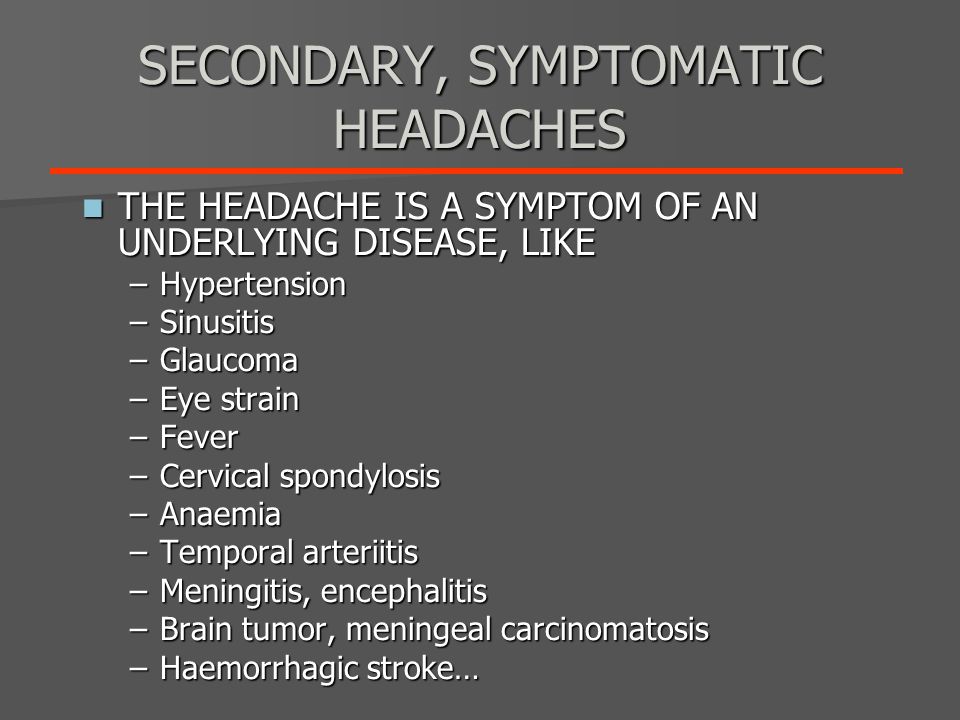 SECONDARY, SYMPTOMATIC HEADACHES

THE HEADACHE IS A SYMPTOM OF AN UNDERLYING DISEASE, LIKE
– Hypertension
– Sinusitis
– Glaucoma
– Eye strain
– Fever
– Cervical spondylosis
– Anaemia
– Temporal arteriitis
– Meningitis, encephalitis
– Brain tumor, meningeal carcinomatosis
– Haemorrhagic stroke…